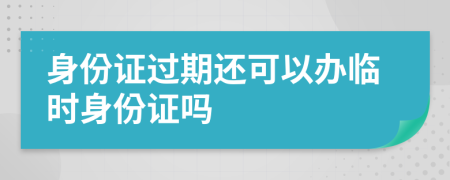 身份证过期还可以办临时身份证吗